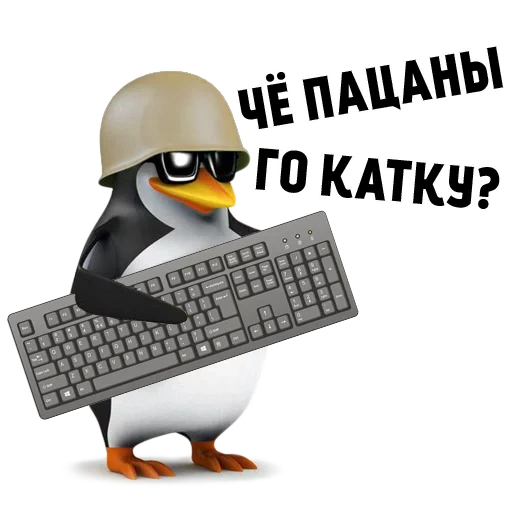 ЧЁ ПАЦАНЫ ГО КАТКУ?